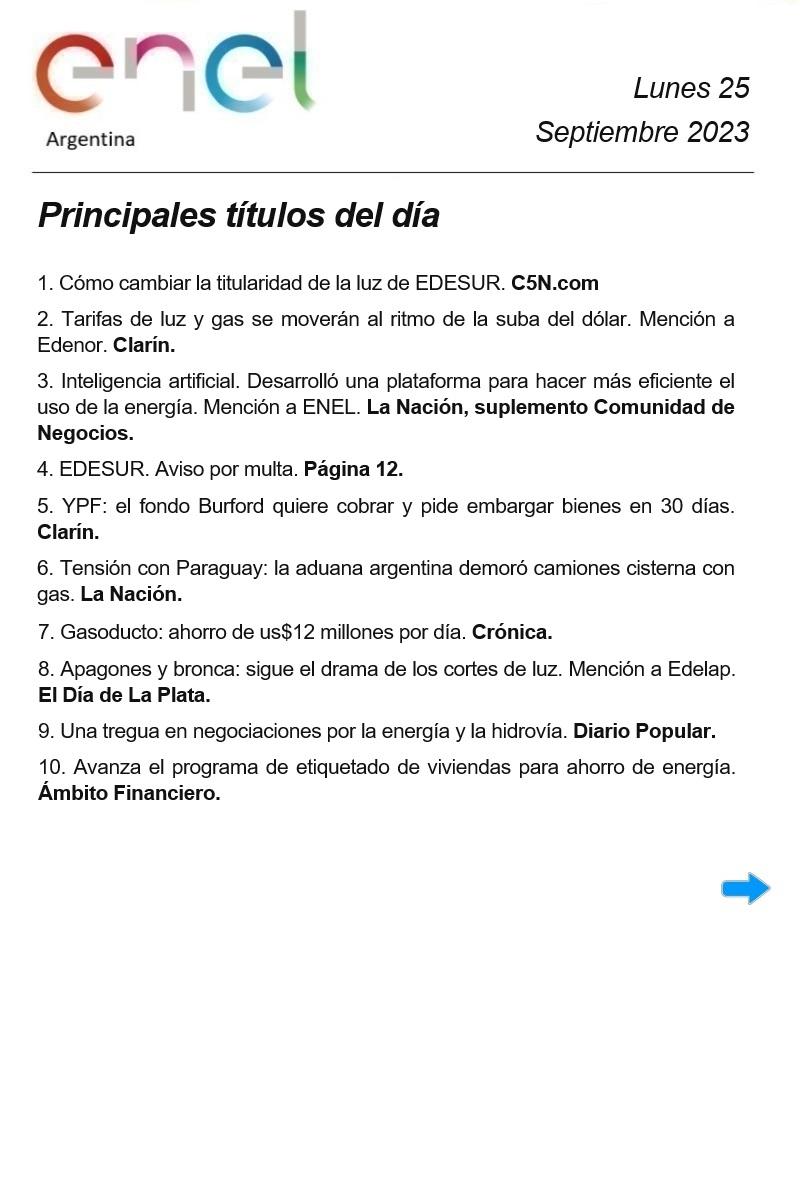 enel
Argentina

Lunes 25
Septiembre 2023

Principales títulos del día

1. Cómo cambiar la titularidad de la luz de EDESUR. C5N.com

2. Tarifas de luz y gas se moverán al ritmo de la suba del dólar. Mención a Edenor. Clarín.

3. Inteligencia artificial. Desarrolló una plataforma para hacer más eficiente el uso de la energía. Mención a ENEL. La Nación, suplemento Comunidad de Negocios.

4. EDESUR. Aviso por multa. Página 12.

5. YPF: el fondo Burford quiere cobrar y pide embargar bienes en 30 días. Clarín.

6. Tensión con Paraguay: la aduana argentina demoró camiones cisterna con gas. La Nación.

7. Gasoducto: ahorro de us$12 millones por día. Crónica.

8. Apagones y bronca: sigue el drama de los cortes de luz. Mención a Edelap. El Día de La Plata.

9. Una tregua en negociaciones por la energía y la hidrovía. Diario Popular.

10. Avanza el programa de etiquetado de viviendas para ahorro de energía. Ámbito Financiero.